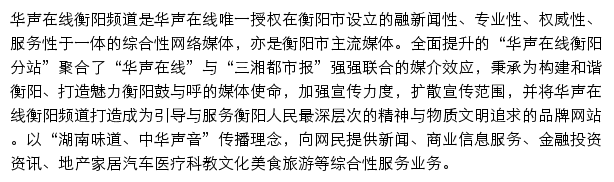 华声在线衡阳频道是华声在线唯一授权在衡阳市设立的融新闻性、专业性、权威性、服务性于一体的综合性网络媒体，亦是衡阳市主流媒体。全面提升的“华声在线衡阳分站”聚合了“华声在线”与“三湘都市报”强强联合的媒介效应，秉承为构建和谐衡阳、打造魅力衡阳鼓与呼的媒体使命，加强宣传力度，扩散宣传范围，并将华声在线衡阳频道打造成为引导与服务衡阳人民最深层次的精神与物质文明追求的品牌网站。以“湖南味道、中华声音”传播理念，向网民提供新闻、商业信息服务、金融投资资讯、地产家居汽车医疗科教文化美食旅游等综合性服务业务。